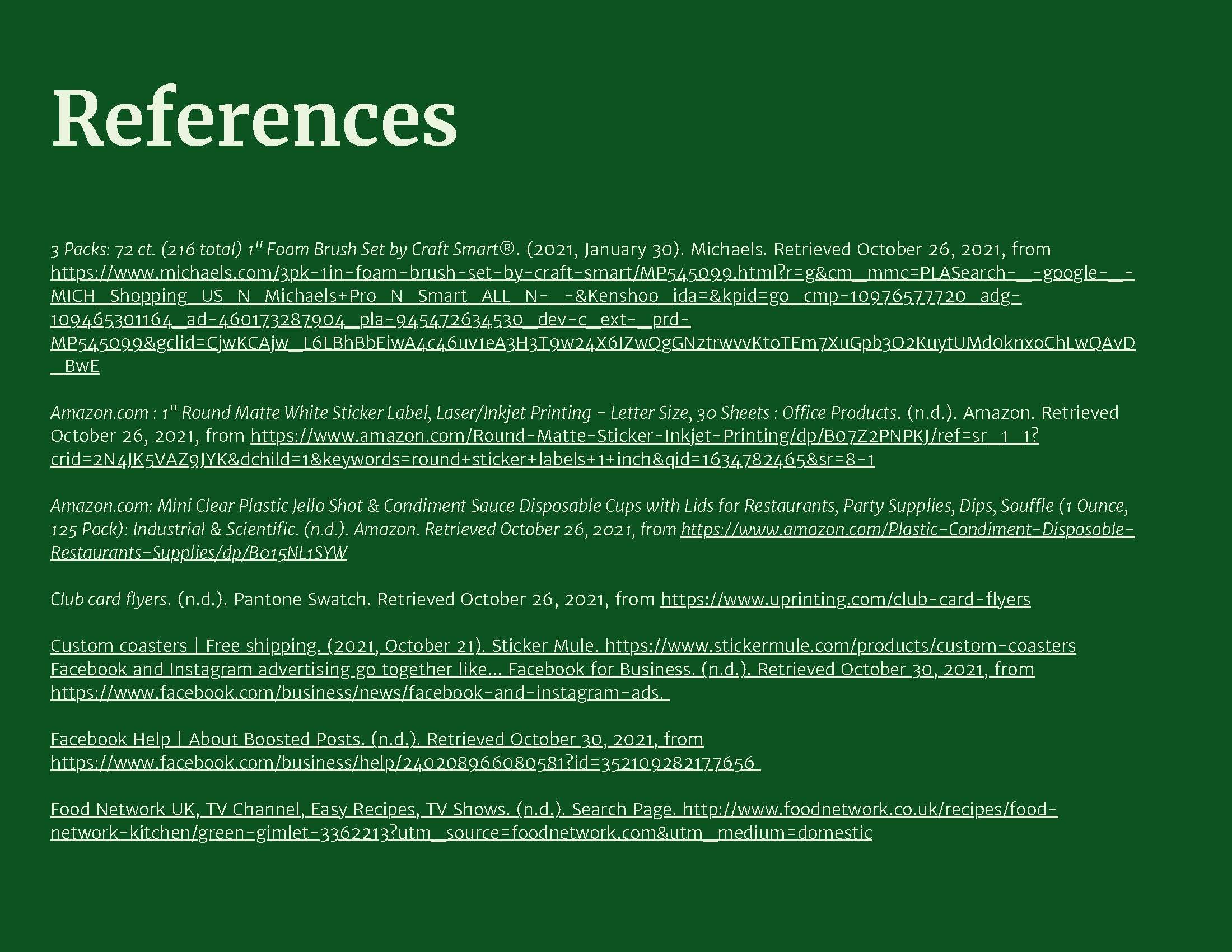 References

3 Packs: 72 ct. (216 total) 1" Foam Brush Set by Craft Smart®. (2021, January 30). Michaels. Retrieved October 26, 2021, from https://www.michaels.com/3pk-1in-foam-brush-set-by-craft-smart/MP545099.html?r=g&cm_mmc=PLASearch-_-google-_-MICH_Shopping_US_N_Michaels+Pro_N_Smart_ALL_N-_-&Kenshoo_ida=&kpid=go_cmp-10976577720_adg-109465301164_ad-460173287904_pla-945472634530_dev-c_ext-_prd-MP545099&gclid=CjwKCAjw_L6LBhBbEiwA4c46uv1eA3H3T9w24X6IZwQgGNztrwvvKtoTEm7XuGpb3O2KuytUMd0knxoChLwQAvD_BwE

Amazon.com : 1" Round Matte White Sticker Label, Laser/Inkjet Printing - Letter Size, 30 Sheets : Office Products. (n.d.). Amazon. Retrieved October 26, 2021, from https://www.amazon.com/Round-Matte-Sticker-Inkjet-Printing/dp/B07Z2PNPKJ/ref=sr_1_1?crid=2N4JK5VAZ9JYK&dchild=1&keywords=round+sticker+labels+1+inch&qid=1634782465&sr=8-1

Amazon.com: Mini Clear Plastic Jello Shot & Condiment Sauce Disposable Cups with Lids for Restaurants, Party Supplies, Dips, Souffle (1 Ounce, 125 Pack): Industrial & Scientific. (n.d.). Amazon. Retrieved October 26, 2021, from https://www.amazon.com/Plastic-Condiment-Disposable-Restaurants-Supplies/dp/B015NL1SYW

Club card flyers. (n.d.). Pantone Swatch. Retrieved October 26, 2021, from https://www.uprinting.com/club-card-flyers

Custom coasters | Free shipping. (2021, October 21). Sticker Mule. https://www.stickermule.com/products/custom-coasters
Facebook and Instagram advertising go together like... Facebook for Business. (n.d.). Retrieved October 30, 2021, from https://www.facebook.com/business/news/facebook-and-instagram-ads.

Facebook Help | About Boosted Posts. (n.d.). Retrieved October 30, 2021, from https://www.facebook.com/business/help/240208966080581?id=352109282177656

Food Network UK, TV Channel, Easy Recipes, TV Shows. (n.d.). Search Page. http://www.foodnetwork.co.uk/recipes/food-network-kitchen/green-gimlet-3362213?utm_source=foodnetwork.com&utm_medium=domestic